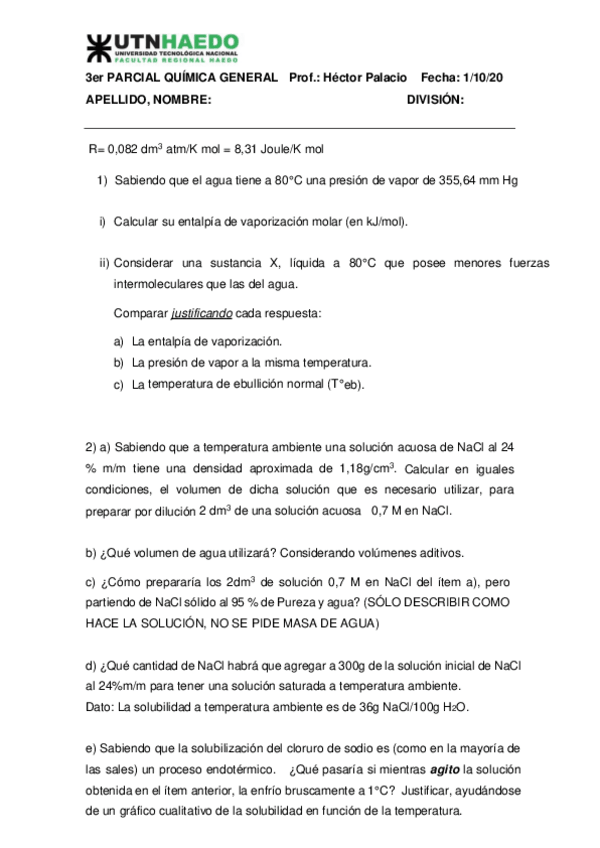 UTNHAEDO
UNIVERSIDAD TECNOLÓGICA NACIONAL
FACULTAD REGIONAL HAEDO

3er PARCIAL QUÍMICA GENERAL Prof.: Héctor Palacio Fecha: 1/10/20
APELLIDO, NOMBRE: DIVISIÓN:

R= 0,082 dm$^3$ atm/K mol = 8,31 Joule/K mol

1) Sabiendo que el agua tiene a 80°C una presión de vapor de 355,64 mm Hg

i) Calcular su entalpía de vaporización molar (en kJ/mol).

ii) Considerar una sustancia X, líquida a 80°C que posee menores fuerzas intermoleculares que las del agua.

Comparar justificando cada respuesta:

a) La entalpía de vaporización.
b) La presión de vapor a la misma temperatura.
c) La temperatura de ebullición normal (T°eb).

2) a) Sabiendo que a temperatura ambiente una solución acuosa de NaCl al 24 % m/m tiene una densidad aproximada de 1,18g/cm$^3$. Calcular en iguales condiciones, el volumen de dicha solución que es necesario utilizar, para preparar por dilución 2 dm$^3$ de una solución acuosa 0,7 M en NaCl.

b) ¿Qué volumen de agua utilizará? Considerando volúmenes aditivos.

c) ¿Cómo prepararía los 2dm$^3$ de solución 0,7 M en NaCl del ítem a), pero partiendo de NaCl sólido al 95 % de Pureza y agua? (SÓLO DESCRIBIR COMO HACE LA SOLUCIÓN, NO SE PIDE MASA DE AGUA)

d) ¿Qué cantidad de NaCl habrá que agregar a 300g de la solución inicial de NaCl al 24%m/m para tener una solución saturada a temperatura ambiente.
Dato: La solubilidad a temperatura ambiente es de 36g NaCl/100g $H_2O$.

e) Sabiendo que la solubilización del cloruro de sodio es (como en la mayoría de las sales) un proceso endotérmico. ¿Qué pasaría si mientras agito la solución obtenida en el ítem anterior, la enfrío bruscamente a 1°C? Justificar, ayudándose de un gráfico cualitativo de la solubilidad en función de la temperatura.